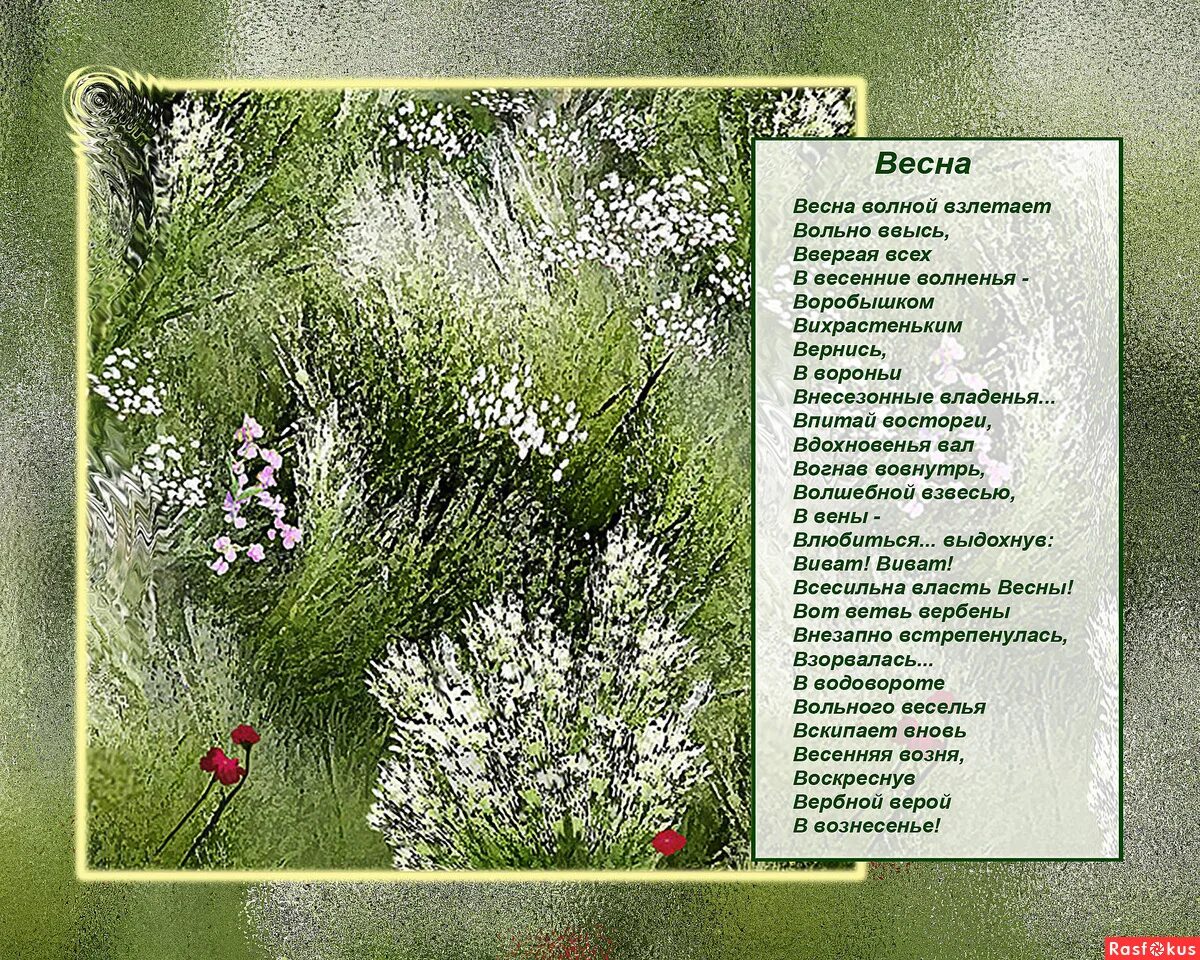 Весна

Весна волной взлетает
Вольно ввысь,
Ввергая всех
В весенние волненья -
Воробышком
Вихрастеньким
Вернись,
В вороньи
Внесезонные владенья...
Впитай восторги,
Вдохновенья вал
Вогнав вовнутрь,
Волшебной взвесью,
В вены -
Влюбиться... выдохнув:
Виват! Виват!
Всесильна власть Весны!
Вот ветвь вербены
Внезапно встрепенулась,
Взорвалась...
В водовороте
Вольного веселья
Вскипает вновь
Весенняя возня,
Воскреснув
Вербной верой
В вознесенье!

Rasfokus